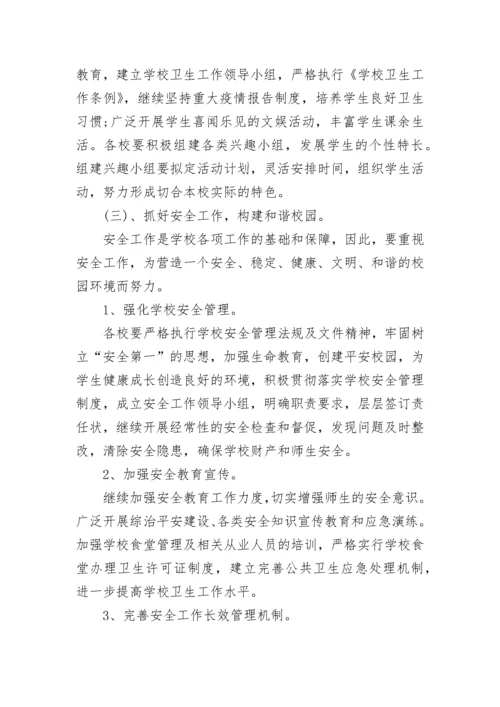 教育，建立学校卫生工作领导小组，严格执行《学校卫生工作条例》，继续坚持重大疫情报告制度，培养学生良好卫生习惯;广泛开展学生喜闻乐见的文娱活动，丰富学生课余生活。各校要积极组建各类兴趣小组，发展学生的个性特长。组建兴趣小组要拟定活动计划，灵活安排时间，组织学生活动，努力形成切合本校实际的特色。

(三)、抓好安全工作，构建和谐校园。

安全工作是学校各项工作的基础和保障，因此，要重视安全工作，为营造一个安全、稳定、健康、文明、和谐的校园环境而努力。

1、强化学校安全管理。

各校要严格执行学校安全管理法规及文件精神，牢固树立“安全第一”的思想，加强生命教育，创建平安校园，为学生健康成长创造良好的环境，积极贯彻落实学校安全管理制度，成立安全工作领导小组，明确职责要求，层层签订责任状，继续开展经常性的安全检查和督促，发现问题及时整改，清除安全隐患，确保学校财产和师生安全。

2、加强安全教育宣传。

继续加强安全教育工作力度，切实增强师生的安全意识。广泛开展综治平安建设、各类安全知识宣传教育和应急演练。加强学校食堂管理及相关从业人员的培训，严格实行学校食堂办理卫生许可证制度，建立完善公共卫生应急处理机制，进一步提高学校卫生工作水平。

3、完善安全工作长效管理机制。